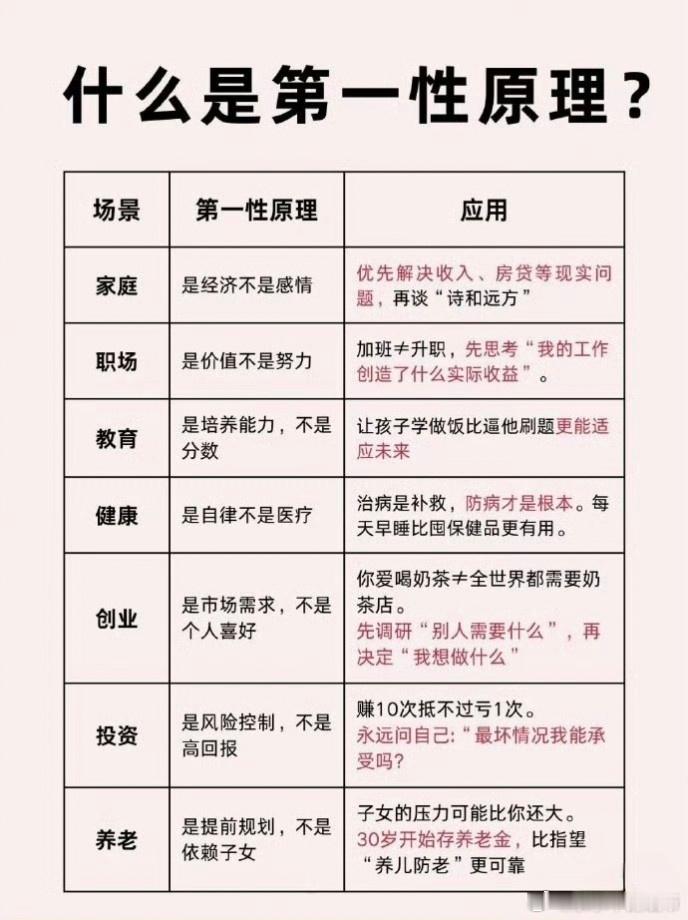 什么是第一性原理？

| 场景 | 第一性原理 | 应用 |
|---|---|---|
| 家庭 | 是经济不是感情 | 优先解决收入、房贷等现实问题，再谈“诗和远方” |
| 职场 | 是价值不是努力 | 加班≠升职，先思考“我的工作创造了什么实际收益”。 |
| 教育 | 是培养能力，不是分数 | 让孩子学做饭比逼他刷题更能适应未来 |
| 健康 | 是自律不是医疗 | 治病是补救，防病才是根本。每天早睡比囤保健品更有用。 |
| 创业 | 是市场需求，不是个人喜好 | 你爱喝奶茶≠全世界都需要奶茶店。先调研“别人需要什么”，再决定“我想做什么” |
| 投资 | 是风险控制，不是高回报 | 赚10次抵不过亏1次。永远问自己：“最坏情况我能承受吗？ |
| 养老 | 是提前规划，不是依赖子女 | 子女的压力可能比你还大。30岁开始存养老金，比指望“养儿防老”更可靠 |